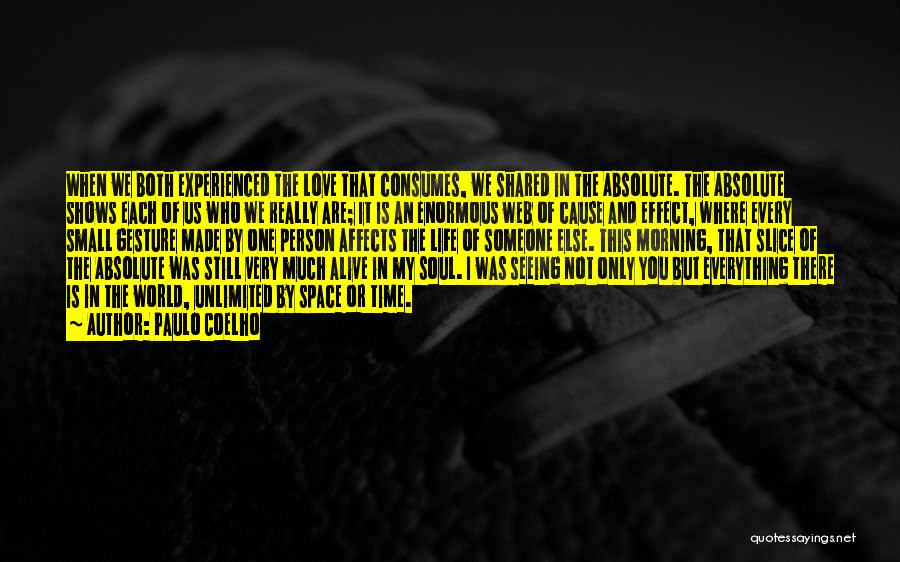 WHEN WE BOTH EXPERIENCED THE LOVE THAT CONSUMES, WE SHARED IN THE ABSOLUTE. THE ABSOLUTE SHOWS EACH OF US WHO WE REALLY ARE; IT IS AN ENORMOUS WEB OF CAUSE AND EFFECT, WHERE EVERY SMALL GESTURE MADE BY ONE PERSON AFFECTS THE LIFE OF SOMEONE ELSE. THIS MORNING, THAT SLICE OF THE ABSOLUTE WAS STILL VERY MUCH ALIVE IN MY SOUL. I WAS SEEING NOT ONLY YOU BUT EVERYTHING THERE IS IN THE WORLD, UNLIMITED BY SPACE OR TIME.
~ AUTHOR: PAULO COELHO

quotessayings.net